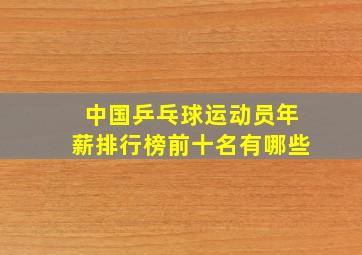 中国乒乓球运动员年薪排行榜前十名有哪些